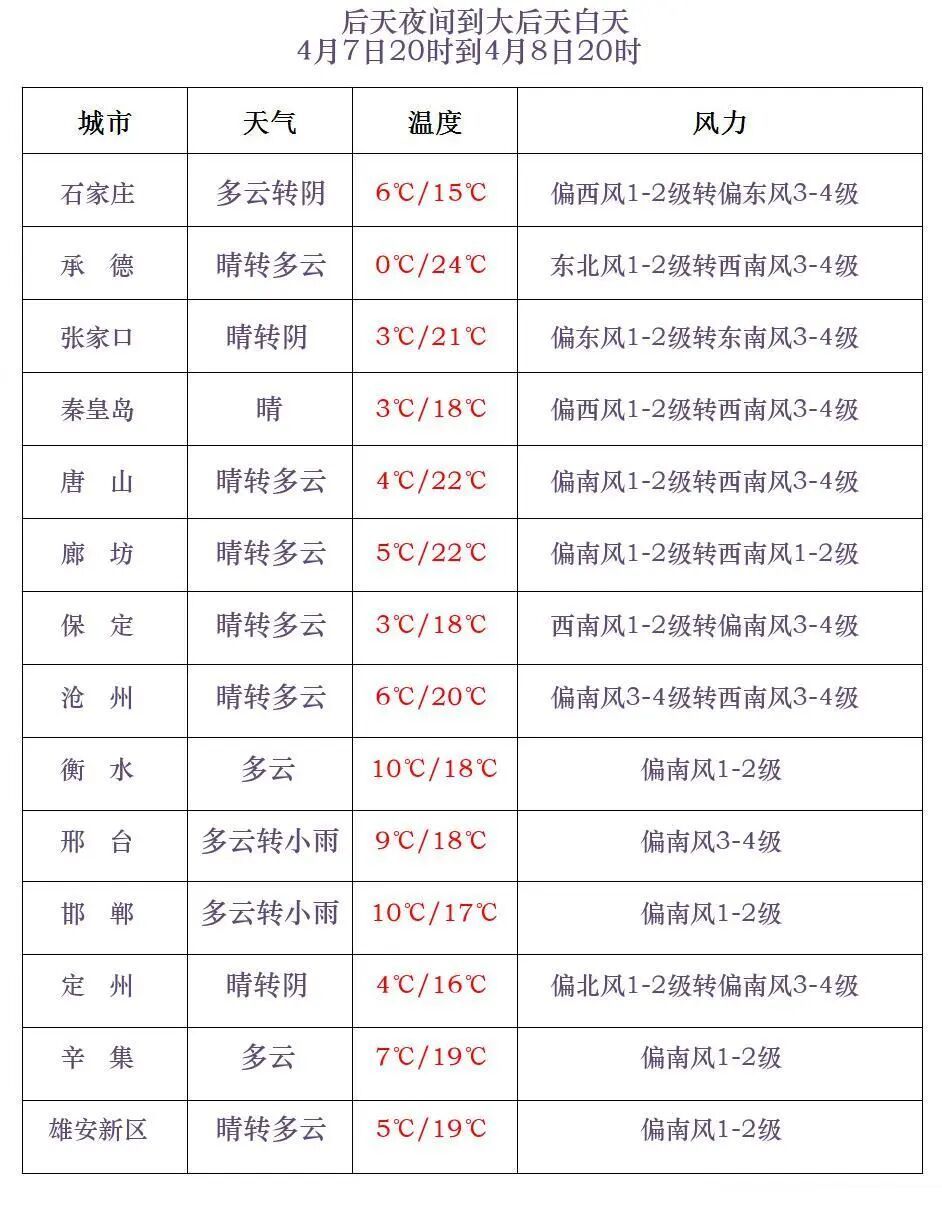 后天夜间到大后天白天
4月7日20时到4月8日20时

| 城市 | 天气 | 温度 | 风力 |
|---|---|---|---|
| 石家庄 | 多云转阴 | 6℃/15℃ | 偏西风1-2级转偏东风3-4级 |
| 承　德 | 晴转多云 | 0℃/24℃ | 东北风1-2级转西南风3-4级 |
| 张家口 | 晴转阴 | 3℃/21℃ | 偏东风1-2级转东南风3-4级 |
| 秦皇岛 | 晴 | 3℃/18℃ | 偏西风1-2级转西南风3-4级 |
| 唐　山 | 晴转多云 | 4℃/22℃ | 偏南风1-2级转西南风3-4级 |
| 廊　坊 | 晴转多云 | 5℃/22℃ | 偏南风1-2级转西南风1-2级 |
| 保　定 | 晴转多云 | 3℃/18℃ | 西南风1-2级转偏南风3-4级 |
| 沧　州 | 晴转多云 | 6℃/20℃ | 偏南风3-4级转西南风3-4级 |
| 衡　水 | 多云 | 10℃/18℃ | 偏南风1-2级 |
| 邢　台 | 多云转小雨 | 9℃/18℃ | 偏南风3-4级 |
| 邯　郸 | 多云转小雨 | 10℃/17℃ | 偏南风1-2级 |
| 定　州 | 晴转阴 | 4℃/16℃ | 偏北风1-2级转偏南风3-4级 |
| 辛　集 | 多云 | 7℃/19℃ | 偏南风1-2级 |
| 雄安新区 | 晴转多云 | 5℃/19℃ | 偏南风1-2级 |